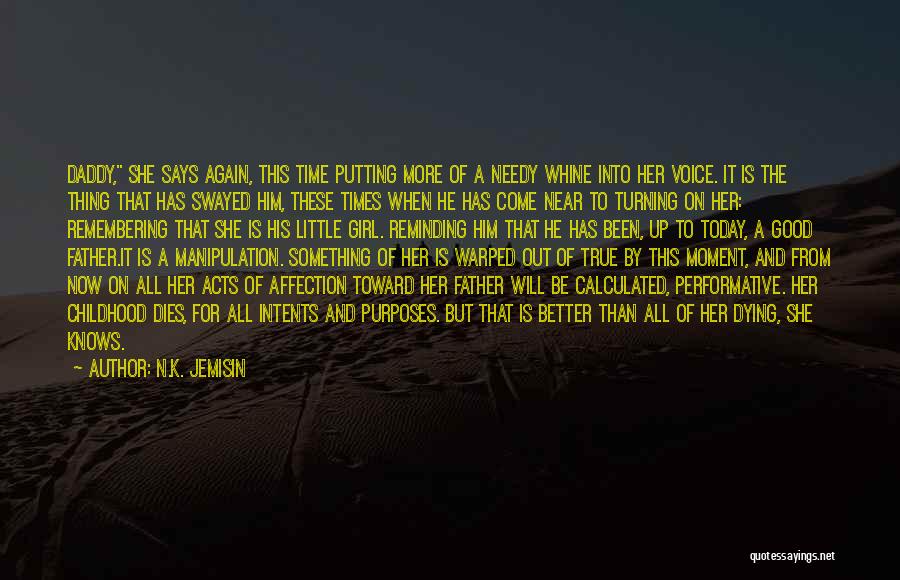 DADDY," SHE SAYS AGAIN, THIS TIME PUTTING MORE OF A NEEDY WHINE INTO HER VOICE. IT IS THE THING THAT HAS SWAYED HIM, THESE TIMES WHEN HE HAS COME NEAR TO TURNING ON HER: REMEMBERING THAT SHE IS HIS LITTLE GIRL. REMINDING HIM THAT HE HAS BEEN, UP TO TODAY, A GOOD FATHER.IT IS A MANIPULATION. SOMETHING OF HER IS WARPED OUT OF TRUE BY THIS MOMENT, AND FROM NOW ON ALL HER ACTS OF AFFECTION TOWARD HER FATHER WILL BE CALCULATED, PERFORMATIVE. HER CHILDHOOD DIES, FOR ALL INTENTS AND PURPOSES. BUT THAT IS BETTER THAN ALL OF HER DYING, SHE KNOWS.

— AUTHOR: N.K. JEMISIN

quotessayings.net